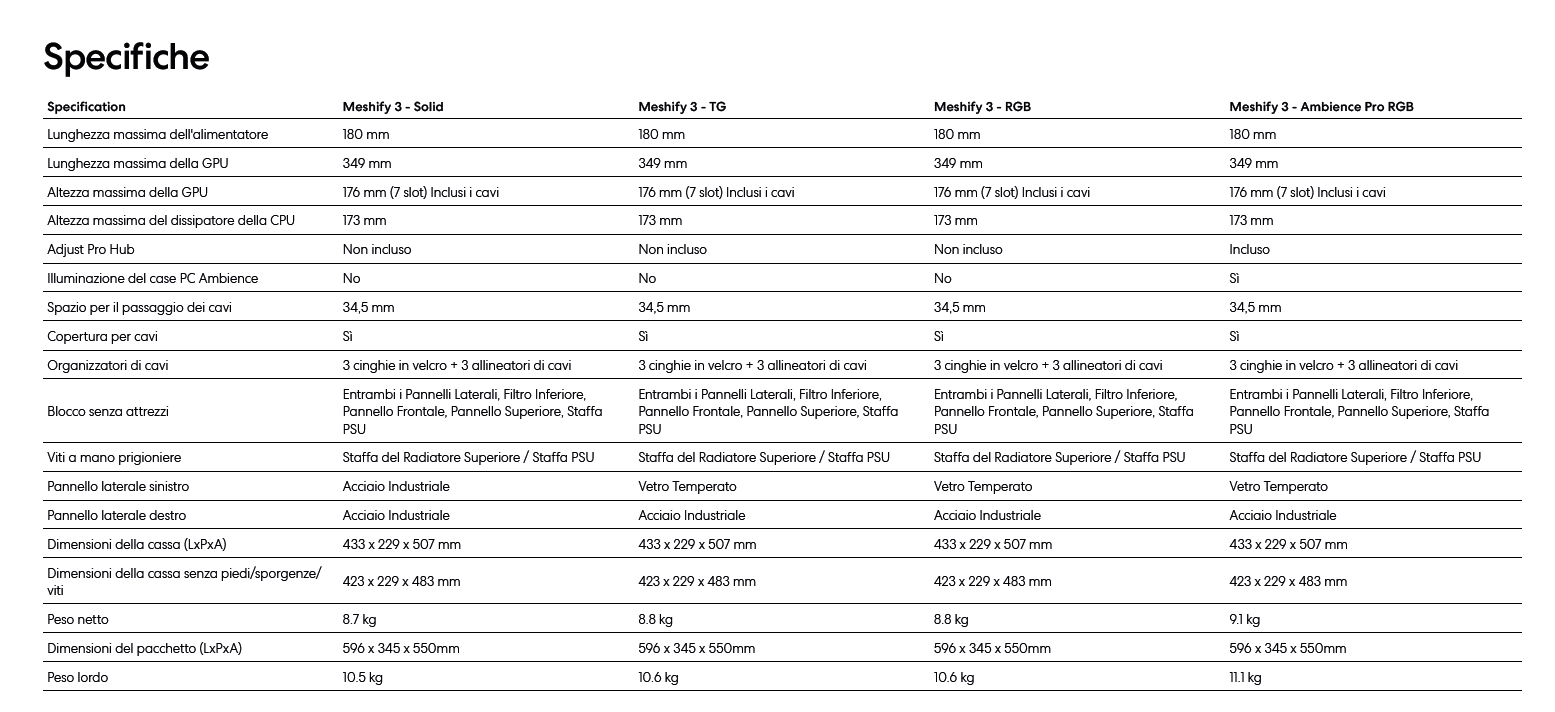 Specifiche

| Specification | Meshify 3 - Solid | Meshify 3 - TG | Meshify 3 - RGB | Meshify 3 - Ambience Pro RGB |
|---|---|---|---|---|
| Lunghezza massima dell'alimentatore | 180 mm | 180 mm | 180 mm | 180 mm |
| Lunghezza massima della GPU | 349 mm | 349 mm | 349 mm | 349 mm |
| Altezza massima della GPU | 176 mm (7 slot) Inclusi i cavi | 176 mm (7 slot) Inclusi i cavi | 176 mm (7 slot) Inclusi i cavi | 176 mm (7 slot) Inclusi i cavi |
| Altezza massima del dissipatore della CPU | 173 mm | 173 mm | 173 mm | 173 mm |
| Adjust Pro Hub | Non incluso | Non incluso | Non incluso | Incluso |
| Illuminazione del case PC Ambience | No | No | No | Sì |
| Spazio per il passaggio dei cavi | 34,5 mm | 34,5 mm | 34,5 mm | 34,5 mm |
| Copertura per cavi | Sì | Sì | Sì | Sì |
| Organizzatori di cavi | 3 cinghie in velcro + 3 allineatori di cavi | 3 cinghie in velcro + 3 allineatori di cavi | 3 cinghie in velcro + 3 allineatori di cavi | 3 cinghie in velcro + 3 allineatori di cavi |
| Blocco senza attrezzi | Entrambi i Pannelli Laterali, Filtro Inferiore, Pannello Frontale, Pannello Superiore, Staffa PSU | Entrambi i Pannelli Laterali, Filtro Inferiore, Pannello Frontale, Pannello Superiore, Staffa PSU | Entrambi i Pannelli Laterali, Filtro Inferiore, Pannello Frontale, Pannello Superiore, Staffa PSU | Entrambi i Pannelli Laterali, Filtro Inferiore, Pannello Frontale, Pannello Superiore, Staffa PSU |
| Viti a mano prigioniere | Staffa del Radiatore Superiore / Staffa PSU | Staffa del Radiatore Superiore / Staffa PSU | Staffa del Radiatore Superiore / Staffa PSU | Staffa del Radiatore Superiore / Staffa PSU |
| Pannello laterale sinistro | Acciaio Industriale | Vetro Temperato | Vetro Temperato | Vetro Temperato |
| Pannello laterale destro | Acciaio Industriale | Acciaio Industriale | Acciaio Industriale | Acciaio Industriale |
| Dimensioni della cassa (LxPxA) | 433 x 229 x 507 mm | 433 x 229 x 507 mm | 433 x 229 x 507 mm | 433 x 229 x 507 mm |
| Dimensioni della cassa senza piedi/sporgenze/viti | 423 x 229 x 483 mm | 423 x 229 x 483 mm | 423 x 229 x 483 mm | 423 x 229 x 483 mm |
| Peso netto | 8.7 kg | 8.8 kg | 8.8 kg | 9.1 kg |
| Dimensioni del pacchetto (LxPxA) | 596 x 345 x 550mm | 596 x 345 x 550mm | 596 x 345 x 550mm | 596 x 345 x 550mm |
| Peso lordo | 10.5 kg | 10.6 kg | 10.6 kg | 11.1 kg |